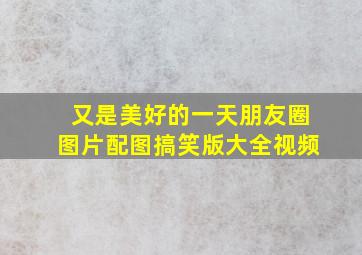 又是美好的一天朋友圈图片配图搞笑版大全视频